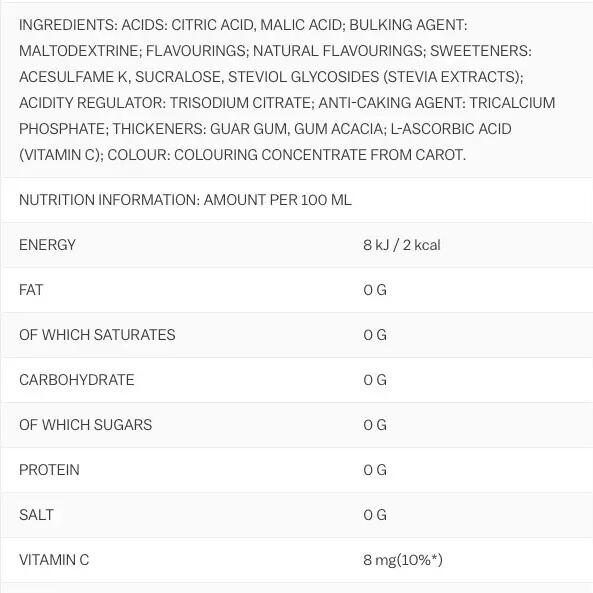 INGREDIENTS: ACIDS: CITRIC ACID, MALIC ACID; BULKING AGENT: MALTODEXTRINE; FLAVOURINGS; NATURAL FLAVOURINGS; SWEETENERS: ACESULFAME K, SUCRALOSE, STEVIOL GLYCOSIDES (STEVIA EXTRACTS); ACIDITY REGULATOR: TRISODIUM CITRATE; ANTI-CAKING AGENT: TRICALCIUM PHOSPHATE; THICKENERS: GUAR GUM, GUM ACACIA; L-ASCORBIC ACID (VITAMIN C); COLOUR: COLOURING CONCENTRATE FROM CAROT.

NUTRITION INFORMATION: AMOUNT PER 100 ML

| | |
|---|---|
| ENERGY | 8 kJ / 2 kcal |
| FAT | 0 G |
| OF WHICH SATURATES | 0 G |
| CARBOHYDRATE | 0 G |
| OF WHICH SUGARS | 0 G |
| PROTEIN | 0 G |
| SALT | 0 G |
| VITAMIN C | 8 mg(10%*) |